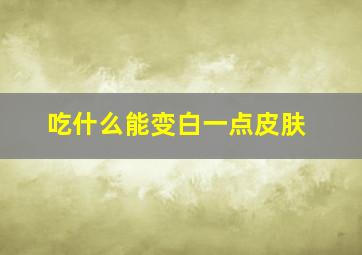 吃什么能变白一点皮肤